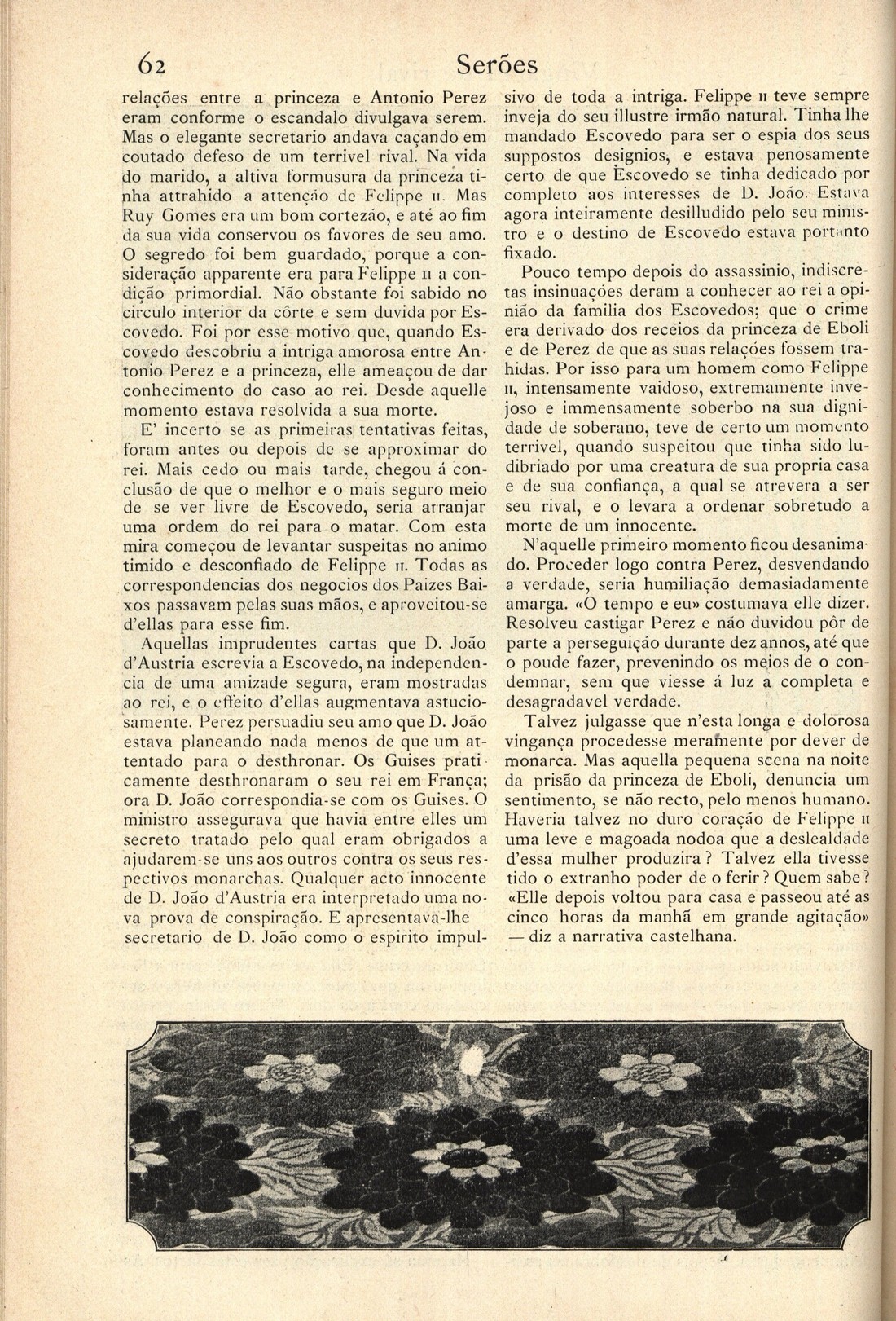 62 Serões

relações entre a princeza e Antonio Perez eram conforme o escandalo divulgava serem. Mas o elegante secretario andava caçando em coutado defeso de um terrivel rival. Na vida do marido, a altiva formusura da princeza tinha attrahido a attenção de Felippe II. Mas Ruy Gomes era um bom cortezão, e até ao fim da sua vida conservou os favores de seu amo. O segredo foi bem guardado, porque a consideração apparente era para Felippe II a condição primordial. Não obstante foi sabido no circulo interior da côrte e sem duvida por Escovedo. Foi por esse motivo que, quando Escovedo descobriu a intriga amorosa entre Antonio Perez e a princeza, elle ameaçou de dar conhecimento do caso ao rei. Desde aquelle momento estava resolvida a sua morte.

E' incerto se as primeiras tentativas feitas, foram antes ou depois de se approximar do rei. Mais cedo ou mais tarde, chegou á conclusão de que o melhor e o mais seguro meio de se ver livre de Escovedo, seria arranjar uma ordem do rei para o matar. Com esta mira começou de levantar suspeitas no animo timido e desconfiado de Felippe II. Todas as correspondencias dos negocios dos Paizes Baixos passavam pelas suas mãos, e aproveitou-se d'ellas para esse fim.

Aquellas imprudentes cartas que D. João d'Austria escrevia a Escovedo, na independencia de uma amizade segura, eram mostradas ao rei, e o effeito d'ellas augmentava astuciosamente. Perez persuadiu seu amo que D. João estava planeando nada menos de que um attentado para o desthronar. Os Guises praticamente desthronaram o seu rei em França; ora D. João correspondia-se com os Guises. O ministro assegurava que havia entre elles um secreto tratado pelo qual eram obrigados a ajudarem-se uns aos outros contra os seus respectivos monarchas. Qualquer acto innocente de D. João d'Austria era interpretado uma nova prova de conspiração. E apresentava-lhe secretario de D. João como o espirito impulsivo de toda a intriga. Felippe II teve sempre inveja do seu illustre irmão natural. Tinha lhe mandado Escovedo para ser o espia dos seus suppostos designios, e estava penosamente certo de que Escovedo se tinha dedicado por completo aos interesses de D. João. Estava agora inteiramente desilludido pelo seu ministro e o destino de Escovedo estava portanto fixado.

Pouco tempo depois do assassinio, indiscretas insinuações deram a conhecer ao rei a opinião da familia dos Escovedos; que o crime era derivado dos receios da princeza de Eboli e de Perez de que as suas relações fossem trahidas. Por isso para um homem como Felippe II, intensamente vaidoso, extremamente invejoso e immensamente soberbo na sua dignidade de soberano, teve de certo um momento terrivel, quando suspeitou que tinha sido ludibriado por uma creatura de sua propria casa e de sua confiança, a qual se atrevera a ser seu rival, e o levara a ordenar sobretudo a morte de um innocente.

N'aquelle primeiro momento ficou desanimado. Proceder logo contra Perez, desvendando a verdade, seria humiliação demasiadamente amarga. «O tempo e eu» costumava elle dizer. Resolveu castigar Perez e não duvidou pôr de parte a perseguição durante dez annos, até que o poude fazer, prevenindo os meios de o condemnar, sem que viesse á luz a completa e desagradavel verdade.

Talvez julgasse que n'esta longa e dolorosa vingança procedesse meramente por dever de monarca. Mas aquella pequena scena na noite da prisão da princeza de Eboli, denuncia um sentimento, se não recto, pelo menos humano. Haveria talvez no duro coração de Felippe II uma leve e magoada nodoa que a deslealdade d'essa mulher produzira? Talvez ella tivesse tido o extranho poder de o ferir? Quem sabe? «Elle depois voltou para casa e passeou até as cinco horas da manhã em grande agitação» — diz a narrativa castelhana.